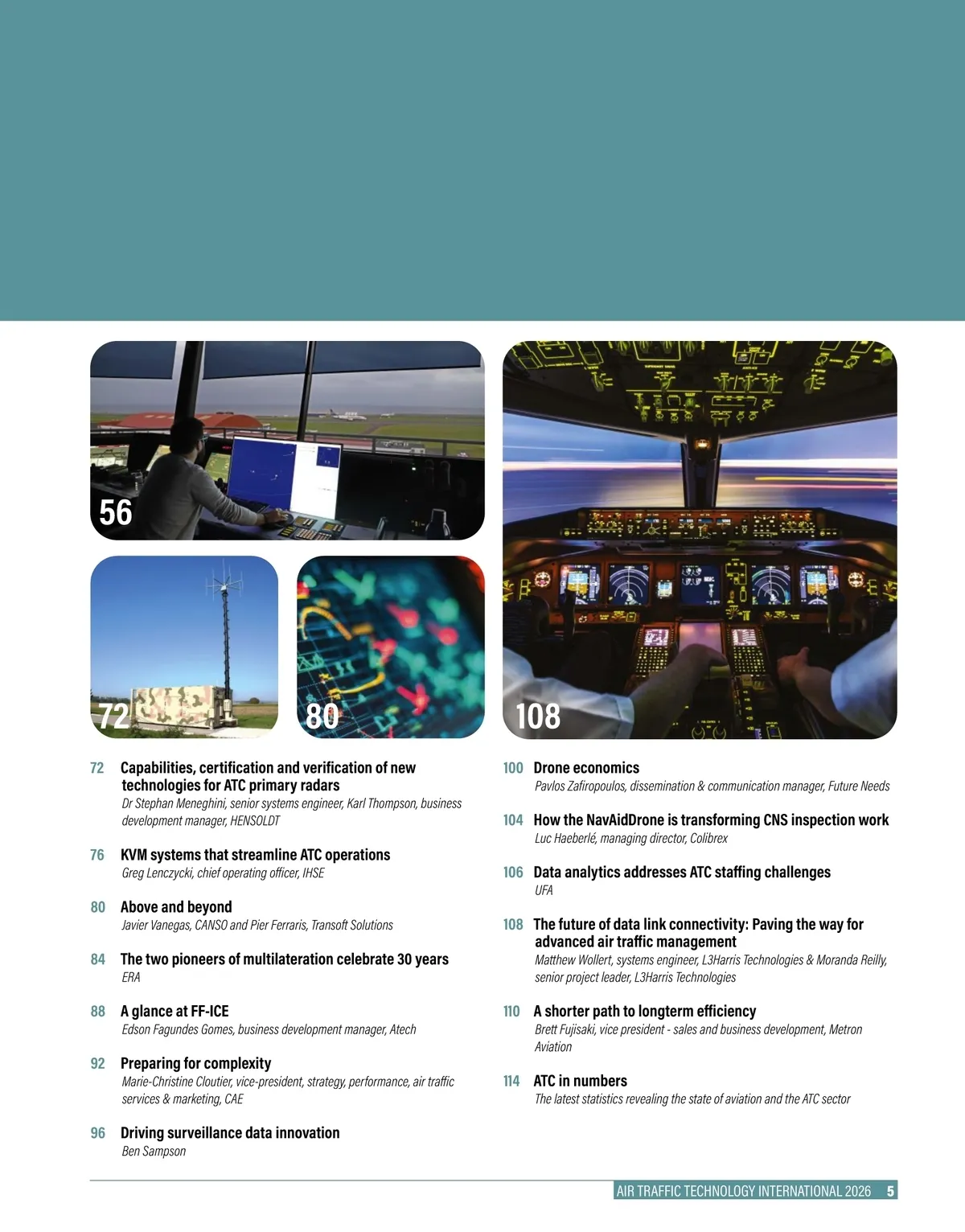 56

72

80

108

72 Capabilities, certification and verification of new technologies for ATC primary radars
Dr Stephan Meneghini, senior systems engineer, Karl Thompson, business development manager, HENSOLDT

76 KVM systems that streamline ATC operations
Greg Lenczycki, chief operating officer, IHSE

80 Above and beyond
Javier Vanegas, CANSO and Pier Ferraris, Transoft Solutions

84 The two pioneers of multilateration celebrate 30 years
ERA

88 A glance at FF-ICE
Edson Fagundes Gomes, business development manager, Atech

92 Preparing for complexity
Marie-Christine Cloutier, vice-president, strategy, performance, air traffic services & marketing, CAE

96 Driving surveillance data innovation
Ben Sampson

100 Drone economics
Pavlos Zafiropoulos, dissemination & communication manager, Future Needs

104 How the NavAidDrone is transforming CNS inspection work
Luc Haeberlé, managing director, Colibrex

106 Data analytics addresses ATC staffing challenges
UFA

108 The future of data link connectivity: Paving the way for advanced air traffic management
Matthew Wollert, systems engineer, L3Harris Technologies & Moranda Reilly, senior project leader, L3Harris Technologies

110 A shorter path to longterm efficiency
Brett Fujisaki, vice president - sales and business development, Metron Aviation

114 ATC in numbers
The latest statistics revealing the state of aviation and the ATC sector

AIR TRAFFIC TECHNOLOGY INTERNATIONAL 2026 5